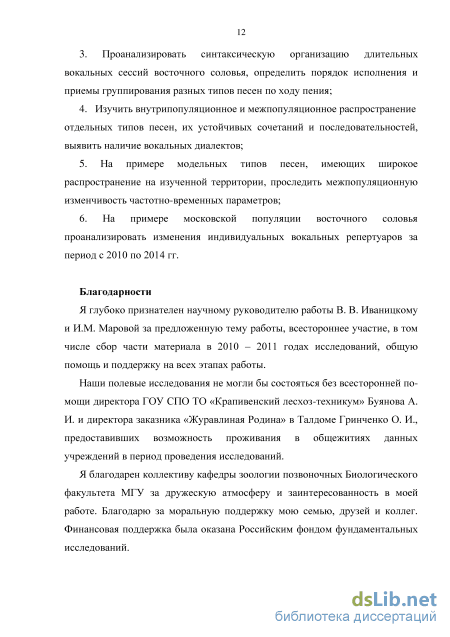 12

3. Проанализировать синтаксическую организацию длительных вокальных сессий восточного соловья, определить порядок исполнения и приемы группирования разных типов песен по ходу пения;

4. Изучить внутрипопуляционное и межпопуляционное распространение отдельных типов песен, их устойчивых сочетаний и последовательностей, выявить наличие вокальных диалектов;

5. На примере модельных типов песен, имеющих широкое распространение на изученной территории, проследить межпопуляционную изменчивость частотно-временных параметров;

6. На примере московской популяции восточного соловья проанализировать изменения индивидуальных вокальных репертуаров за период с 2010 по 2014 гг.

Благодарности

Я глубоко признателен научному руководителю работы В. В. Иваницкому и И.М. Маровой за предложенную тему работы, всестороннее участие, в том числе сбор части материала в 2010 – 2011 годах исследований, общую помощь и поддержку на всех этапах работы.

Наши полевые исследования не могли бы состояться без всесторонней помощи директора ГОУ СПО ТО «Крапивенский лесхоз-техникум» Буянова А. И. и директора заказника «Журавлиная Родина» в Талдоме Гринченко О. И., предоставивших возможность проживания в общежитиях данных учреждений в период проведения исследований.

Я благодарен коллективу кафедры зоологии позвоночных Биологического факультета МГУ за дружескую атмосферу и заинтересованность в моей работе. Благодарю за моральную поддержку мою семью, друзей и коллег. Финансовая поддержка была оказана Российским фондом фундаментальных исследований.

dsLib.net
библиотека диссертаций